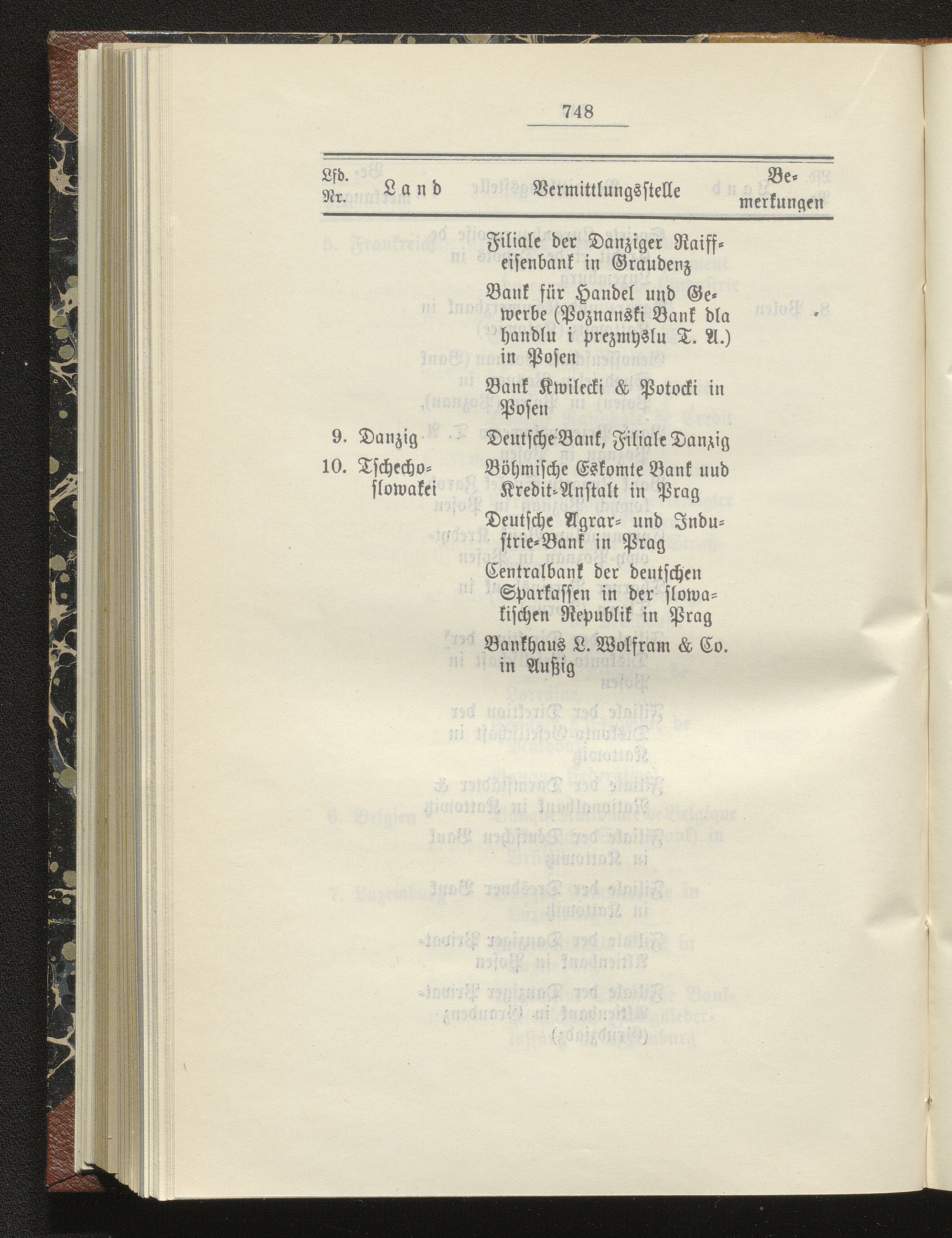 748

| Lfd. Nr. | Land | Vermittlungsstelle | Bemerkungen |
|---|---|---|---|
| | | Filiale der Danziger Raiffeisenbank in Graudenz | |
| | | Bank für Handel und Gewerbe (Poznanski Bank dla handlu i prezmyslu T. A.) in Posen | |
| | | Bank Kwilecki & Potocki in Posen | |
| 9. | Danzig | Deutsche Bank, Filiale Danzig | |
| 10. | Tschechoslowakei | Böhmische Eskomte Bank und Kredit-Anstalt in Prag | |
| | | Deutsche Agrar- und Industrie-Bank in Prag | |
| | | Centralbank der deutschen Sparkassen in der slowakischen Republik in Prag | |
| | | Bankhaus L. Wolfram & Co. in Außig | |